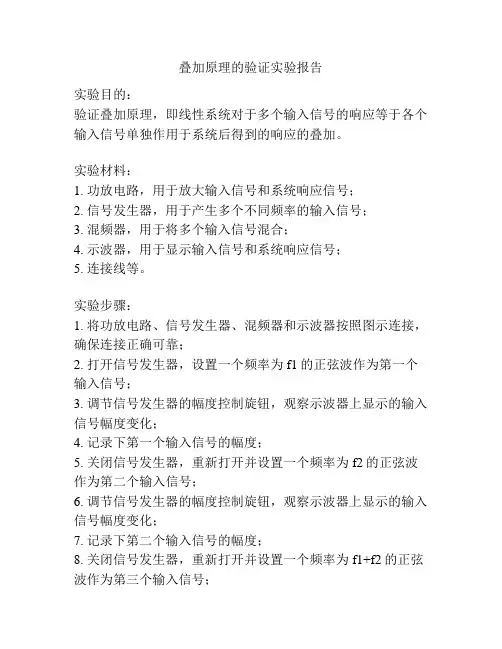 叠加原理的验证实验报告

实验目的：
验证叠加原理，即线性系统对于多个输入信号的响应等于各个输入信号单独作用于系统后得到的响应的叠加。

实验材料：
1. 功放电路，用于放大输入信号和系统响应信号；
2. 信号发生器，用于产生多个不同频率的输入信号；
3. 混频器，用于将多个输入信号混合；
4. 示波器，用于显示输入信号和系统响应信号；
5. 连接线等。

实验步骤：
1. 将功放电路、信号发生器、混频器和示波器按照图示连接，确保连接正确可靠；
2. 打开信号发生器，设置一个频率为 f1 的正弦波作为第一个输入信号；
3. 调节信号发生器的幅度控制旋钮，观察示波器上显示的输入信号幅度变化；
4. 记录下第一个输入信号的幅度；
5. 关闭信号发生器，重新打开并设置一个频率为 f2 的正弦波作为第二个输入信号；
6. 调节信号发生器的幅度控制旋钮，观察示波器上显示的输入信号幅度变化；
7. 记录下第二个输入信号的幅度；
8. 关闭信号发生器，重新打开并设置一个频率为 f1+f2 的正弦波作为第三个输入信号；